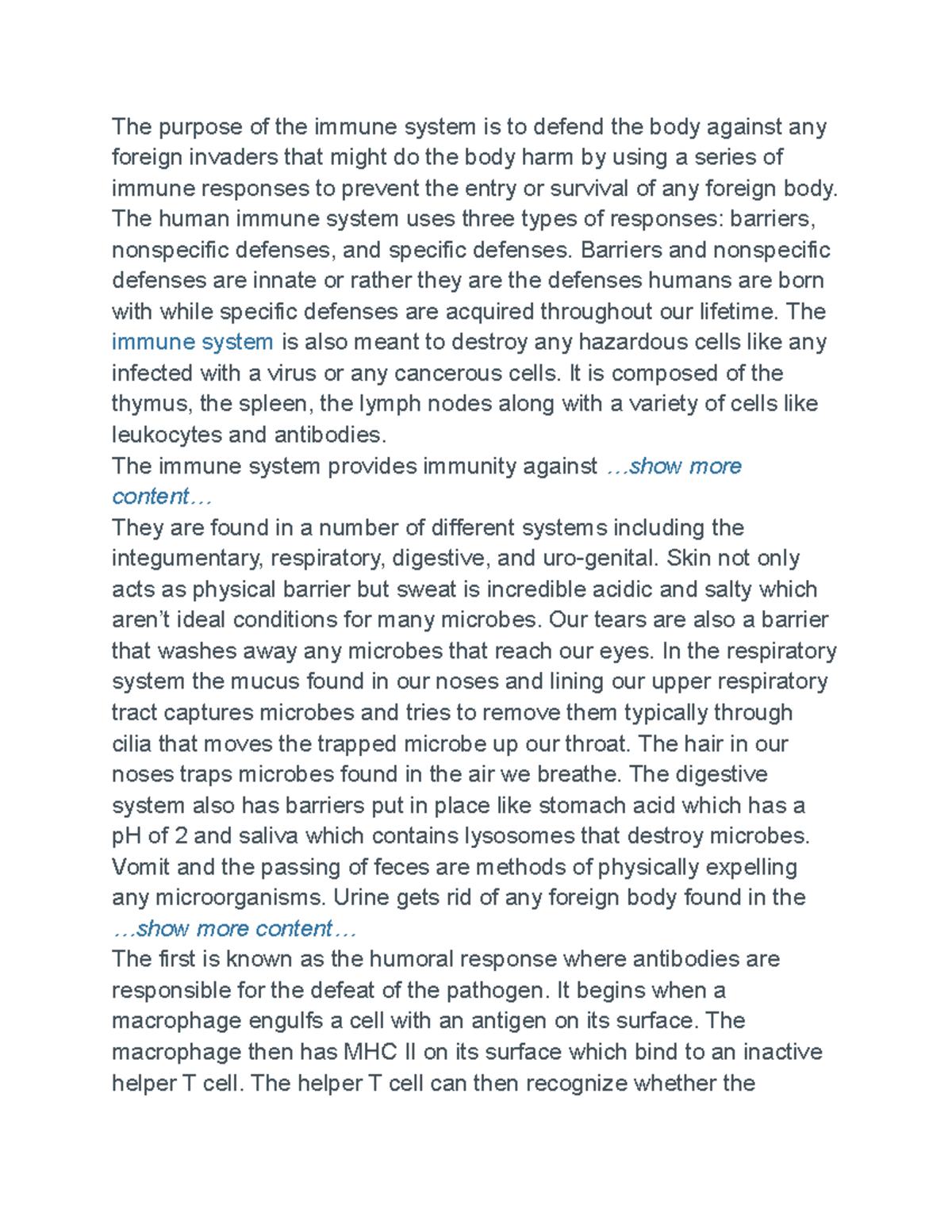 The purpose of the immune system is to defend the body against any foreign invaders that might do the body harm by using a series of immune responses to prevent the entry or survival of any foreign body. The human immune system uses three types of responses: barriers, nonspecific defenses, and specific defenses. Barriers and nonspecific defenses are innate or rather they are the defenses humans are born with while specific defenses are acquired throughout our lifetime. The immune system is also meant to destroy any hazardous cells like any infected with a virus or any cancerous cells. It is composed of the thymus, the spleen, the lymph nodes along with a variety of cells like leukocytes and antibodies.

The immune system provides immunity against …show more content…

They are found in a number of different systems including the integumentary, respiratory, digestive, and uro-genital. Skin not only acts as physical barrier but sweat is incredible acidic and salty which aren't ideal conditions for many microbes. Our tears are also a barrier that washes away any microbes that reach our eyes. In the respiratory system the mucus found in our noses and lining our upper respiratory tract captures microbes and tries to remove them typically through cilia that moves the trapped microbe up our throat. The hair in our noses traps microbes found in the air we breathe. The digestive system also has barriers put in place like stomach acid which has a pH of 2 and saliva which contains lysosomes that destroy microbes. Vomit and the passing of feces are methods of physically expelling any microorganisms. Urine gets rid of any foreign body found in the …show more content…

The first is known as the humoral response where antibodies are responsible for the defeat of the pathogen. It begins when a macrophage engulfs a cell with an antigen on its surface. The macrophage then has MHC II on its surface which bind to an inactive helper T cell. The helper T cell can then recognize whether the